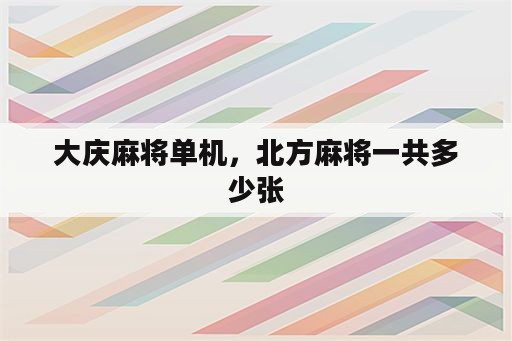 大庆麻将单机，北方麻将一共多少张